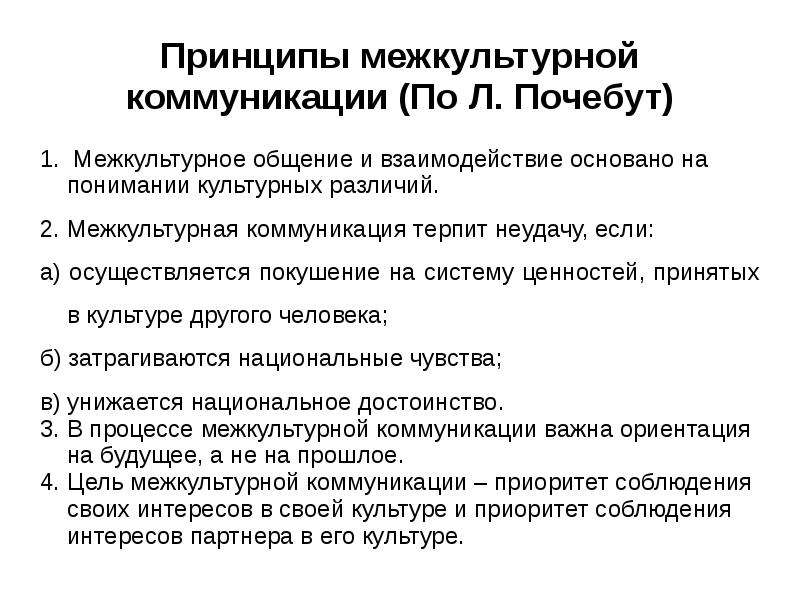 Принципы межкультурной коммуникации (По Л. Почебут)

1. Межкультурное общение и взаимодействие основано на понимании культурных различий.

2. Межкультурная коммуникация терпит неудачу, если:

а) осуществляется покушение на систему ценностей, принятых в культуре другого человека;

б) затрагиваются национальные чувства;

в) унижается национальное достоинство.
3. В процессе межкультурной коммуникации важна ориентация на будущее, а не на прошлое.
4. Цель межкультурной коммуникации – приоритет соблюдения своих интересов в своей культуре и приоритет соблюдения интересов партнера в его культуре.